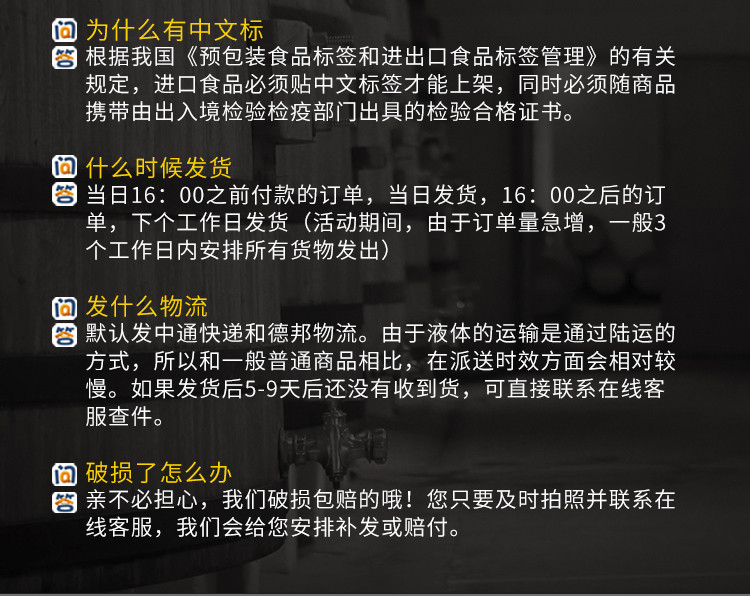 问 为什么有中文标
答 根据我国《预包装食品标签和进出口食品标签管理》的有关规定，进口食品必须贴中文标签才能上架，同时必须随商品携带由出入境检验检疫部门出具的检验合格证书。

问 什么时候发货
答 当日16：00之前付款的订单，当日发货，16：00之后的订单，下个工作日发货（活动期间，由于订单量急增，一般3个工作日内安排所有货物发出）

问 发什么物流
答 默认发中通快递和德邦物流。由于液体的运输是通过陆运的方式，所以和一般普通商品相比，在派送时效方面会相对较慢。如果发货后5-9天后还没有收到货，可直接联系在线客服查件。

问 破损了怎么办
答 亲不必担心，我们破损包赔的哦！您只要及时拍照并联系在线客服，我们会给您安排补发或赔付。